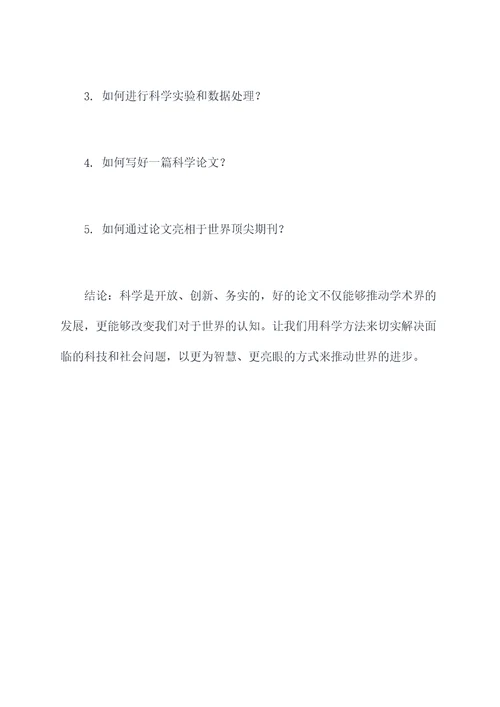 3. 如何进行科学实验和数据处理？

4. 如何写好一篇科学论文？

5. 如何通过论文亮相于世界顶尖期刊？

结论：科学是开放、创新、务实的，好的论文不仅能够推动学术界的发展，更能够改变我们对于世界的认知。让我们用科学方法来切实解决面临的科技和社会问题，以更为智慧、更亮眼的方式来推动世界的进步。